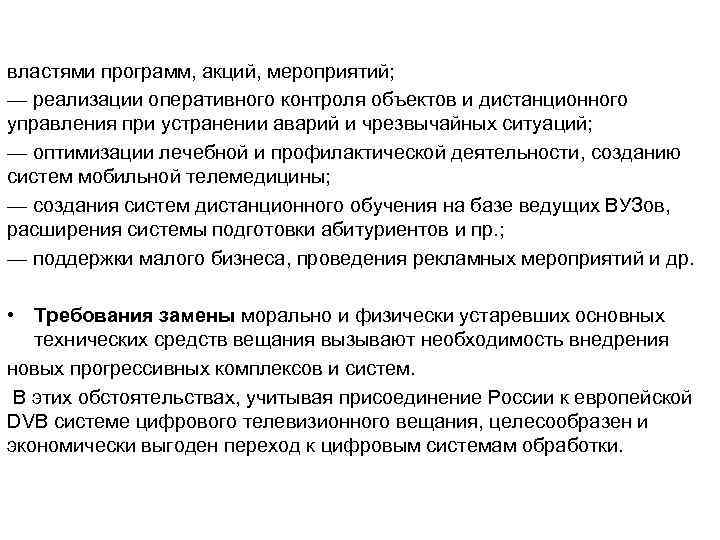 властями программ, акций, мероприятий;

— реализации оперативного контроля объектов и дистанционного управления при устранении аварий и чрезвычайных ситуаций;

— оптимизации лечебной и профилактической деятельности, созданию систем мобильной телемедицины;

— создания систем дистанционного обучения на базе ведущих ВУЗов, расширения системы подготовки абитуриентов и пр.;

— поддержки малого бизнеса, проведения рекламных мероприятий и др.

• **Требования замены** морально и физически устаревших основных технических средств вещания вызывают необходимость внедрения новых прогрессивных комплексов и систем.

В этих обстоятельствах, учитывая присоединение России к европейской DVB системе цифрового телевизионного вещания, целесообразен и экономически выгоден переход к цифровым системам обработки.